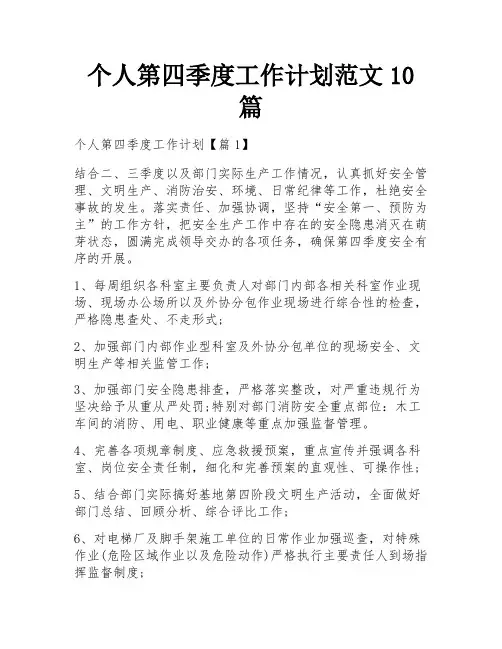 个人第四季度工作计划范文 10 篇

个人第四季度工作计划【篇 1】

结合二、三季度以及部门实际生产工作情况，认真抓好安全管理、文明生产、消防治安、环境、日常纪律等工作，杜绝安全事故的发生。落实责任、加强协调，坚持“安全第一、预防为主”的工作方针，把安全生产工作中存在的安全隐患消灭在萌芽状态，圆满完成领导交办的各项任务，确保第四季度安全有序的开展。

1、每周组织各科室主要负责人对部门内部各相关科室作业现场、现场办公场所以及外协分包作业现场进行综合性的检查，严格隐患查处、不走形式；

2、加强部门内部作业型科室及外协分包单位的现场安全、文明生产等相关监管工作；

3、加强部门安全隐患排查，严格落实整改，对严重违规行为坚决给予从重从严处罚；特别对部门消防安全重点部位：木工车间的消防、用电、职业健康等重点加强监督管理。

4、完善各项规章制度、应急救援预案，重点宣传并强调各科室、岗位安全责任制，细化和完善预案的直观性、可操作性；

5、结合部门实际搞好基地第四阶段文明生产活动，全面做好部门总结、回顾分析、综合评比工作；

6、对电梯厂及脚手架施工单位的日常作业加强巡查，对特殊作业(危险区域作业以及危险动作)严格执行主要责任人到场指挥监督制度；